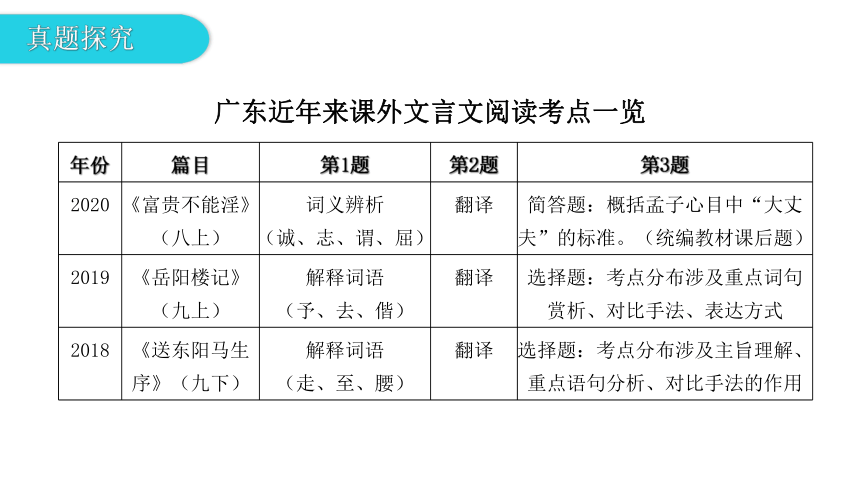 真题探究

广东近年来课外文言文阅读考点一览

| 年份 | 篇目 | 第1题 | 第2题 | 第3题 |
|---|---|---|---|---|
| 2020 | 《富贵不能淫》（八上） | 词义辨析（诚、志、谓、屈） | 翻译 | 简答题：概括孟子心目中“大丈夫”的标准。（统编教材课后题） |
| 2019 | 《岳阳楼记》（九上） | 解释词语（予、去、偕） | 翻译 | 选择题：考点分布涉及重点词句赏析、对比手法、表达方式 |
| 2018 | 《送东阳马生序》（九下） | 解释词语（走、至、腰） | 翻译 | 选择题：考点分布涉及主旨理解、重点语句分析、对比手法的作用 |